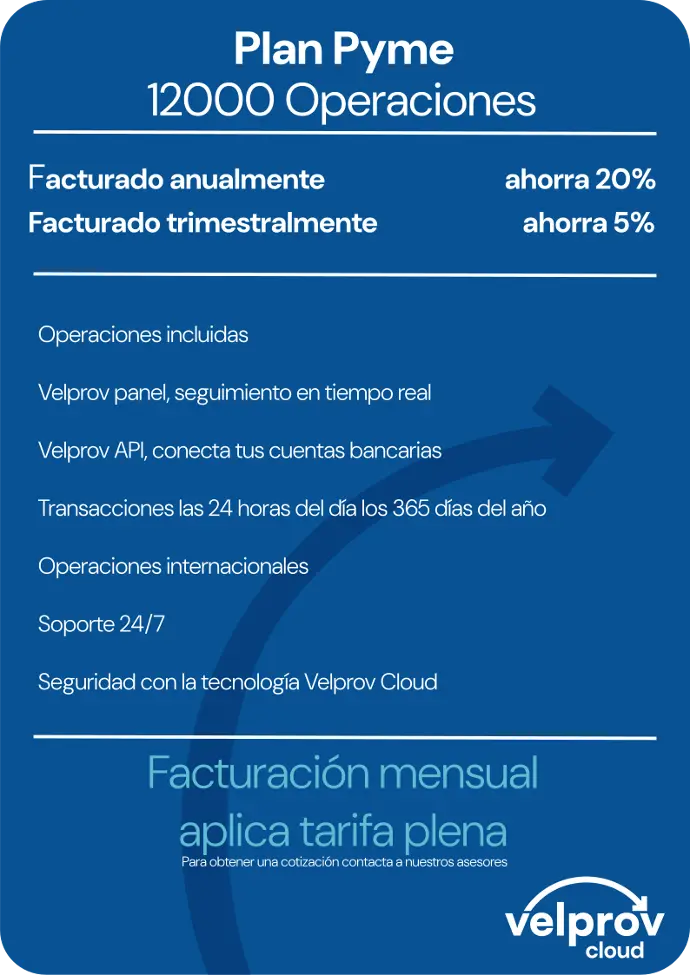 Plan Pyme
12000 Operaciones

Facturado anualmente ahorra 20%
Facturado trimestralmente ahorra 5%

Operaciones incluidas

Velprov panel, seguimiento en tiempo real

Velprov API, conecta tus cuentas bancarias

Transacciones las 24 horas del día los 365 días del año

Operaciones internacionales

Soporte 24/7

Seguridad con la tecnología Velprov Cloud

Facturación mensual aplica tarifa plena

Para obtener una cotización contacta a nuestros asesores

velprov cloud